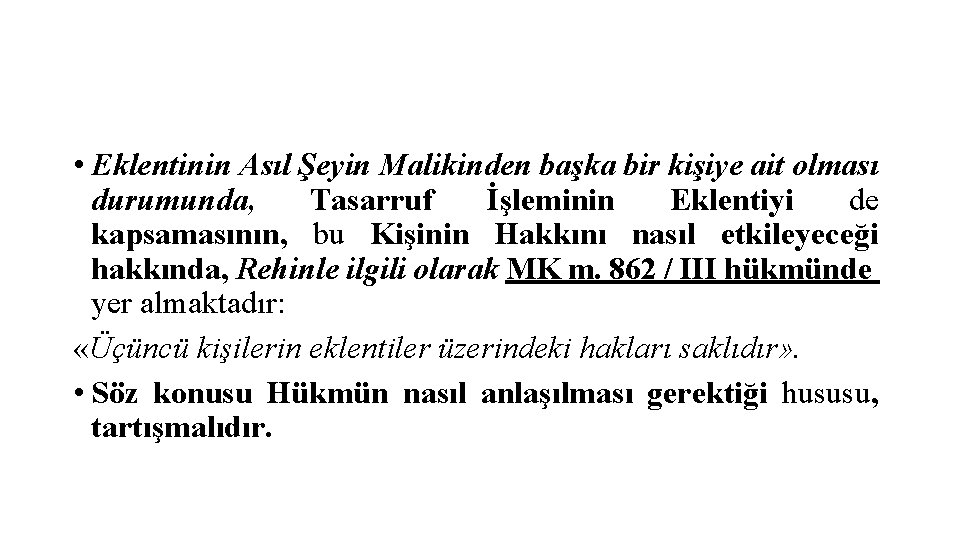 • Eklentinin Asıl Şeyin Malikinden başka bir kişiye ait olması durumunda, Tasarruf İşleminin Eklentiyi de kapsamasının, bu Kişinin Hakkını nasıl etkileyeceği hakkında, Rehinle ilgili olarak MK m. 862 / III hükmünde yer almaktadır:

«Üçüncü kişilerin eklentiler üzerindeki hakları saklıdır».

• Söz konusu Hükmün nasıl anlaşılması gerektiği hususu, tartışmalıdır.